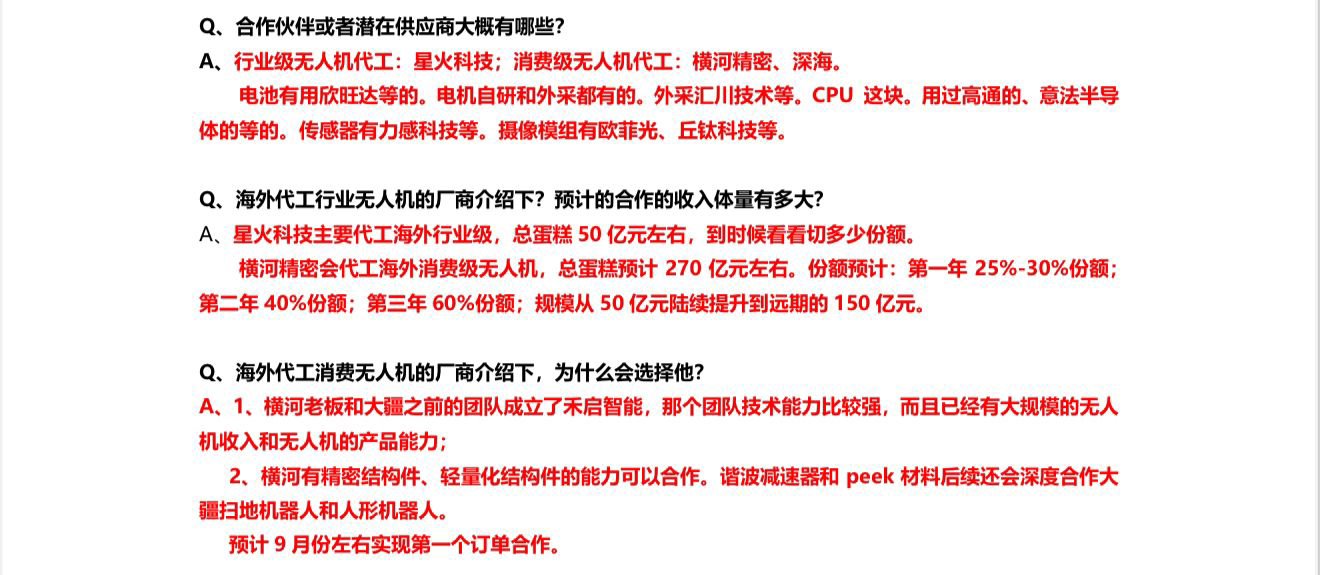 Q、合作伙伴或者潜在供应商大概有哪些?

A、行业级无人机代工：星火科技；消费级无人机代工：横河精密、深海。

电池有用欣旺达等的。电机自研和外采都有的。外采汇川技术等。CPU 这块。用过高通的、意法半导体的等的。传感器有力感科技等。摄像模组有欧菲光、丘钛科技等。

Q、海外代工行业无人机的厂商介绍下？预计的合作的收入体量有多大?

A、星火科技主要代工海外行业级，总蛋糕 50 亿元左右，到时候看看切多少份额。

横河精密会代工海外消费级无人机，总蛋糕预计 270 亿元左右。份额预计：第一年 25%-30%份额；第二年 40%份额；第三年 60%份额；规模从 50 亿元陆续提升到远期的 150 亿元。

Q、海外代工消费无人机的厂商介绍下，为什么会选择他?

A、1、横河老板和大疆之前的团队成立了禾启智能，那个团队技术能力比较强，而且已经有大规模的无人机收入和无人机的产品能力；

2、横河有精密结构件、轻量化结构件的能力可以合作。谐波减速器和 peek 材料后续还会深度合作大疆扫地机器人和人形机器人。

预计 9 月份左右实现第一个订单合作。